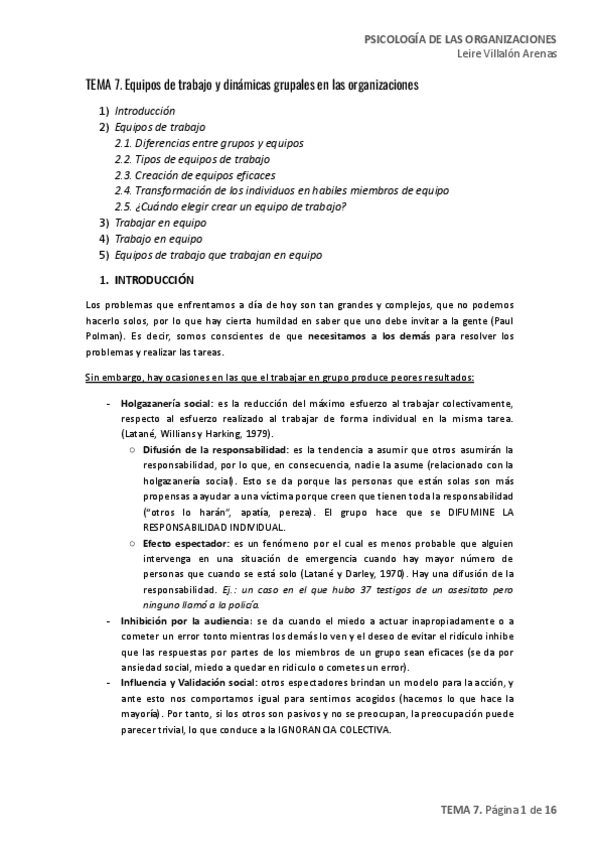 PSICOLOGÍA DE LAS ORGANIZACIONES
Leire Villalón Arenas

TEMA 7. Equipos de trabajo y dinámicas grupales en las organizaciones

1) Introducción
2) Equipos de trabajo
2.1. Diferencias entre grupos y equipos
2.2. Tipos de equipos de trabajo
2.3. Creación de equipos eficaces
2.4. Transformación de los individuos en habiles miembros de equipo
2.5. ¿Cuándo elegir crear un equipo de trabajo?
3) Trabajar en equipo
4) Trabajo en equipo
5) Equipos de trabajo que trabajan en equipo

1. INTRODUCCIÓN

Los problemas que enfrentamos a día de hoy son tan grandes y complejos, que no podemos hacerlo solos, por lo que hay cierta humildad en saber que uno debe invitar a la gente (Paul Polman). Es decir, somos conscientes de que necesitamos a los demás para resolver los problemas y realizar las tareas.

Sin embargo, hay ocasiones en las que el trabajar en grupo produce peores resultados:

- Holgazanería social: es la reducción del máximo esfuerzo al trabajar colectivamente, respecto al esfuerzo realizado al trabajar de forma individual en la misma tarea. (Latané, Willians y Harking, 1979).
○ Difusión de la responsabilidad: es la tendencia a asumir que otros asumirán la responsabilidad, por lo que, en consecuencia, nadie la asume (relacionado con la holgazanería social). Esto se da porque las personas que están solas son más propensas a ayudar a una víctima porque creen que tienen toda la responsabilidad ("otros lo harán", apatía, pereza). El grupo hace que se DIFUMINE LA RESPONSABILIDAD INDIVIDUAL.
○ Efecto espectador: es un fenómeno por el cual es menos probable que alguien intervenga en una situación de emergencia cuando hay mayor número de personas que cuando se está solo (Latané y Darley, 1970). Hay una difusión de la responsabilidad. Ej.: un caso en el que hubo 37 testigos de un asesitato pero ninguno llamó a la policía.
- Inhibición por la audiencia: se da cuando el miedo a actuar inapropiadamente o a cometer un error tonto mientras los demás lo ven y el deseo de evitar el ridículo inhibe que las respuestas por partes de los miembros de un grupo sean eficaces (se da por ansiedad social, miedo a quedar en ridiculo o cometes un error).
- Influencia y Validación social: otros espectadores brindan un modelo para la acción, y ante esto nos comportamos igual para sentimos acogidos (hacemos lo que hace la mayoría). Por tanto, si los otros son pasivos y no se preocupan, la preocupación puede parecer trivial, lo que conduce a la IGNORANCIA COLECTIVA.

TEMA 7. Página 1 de 16